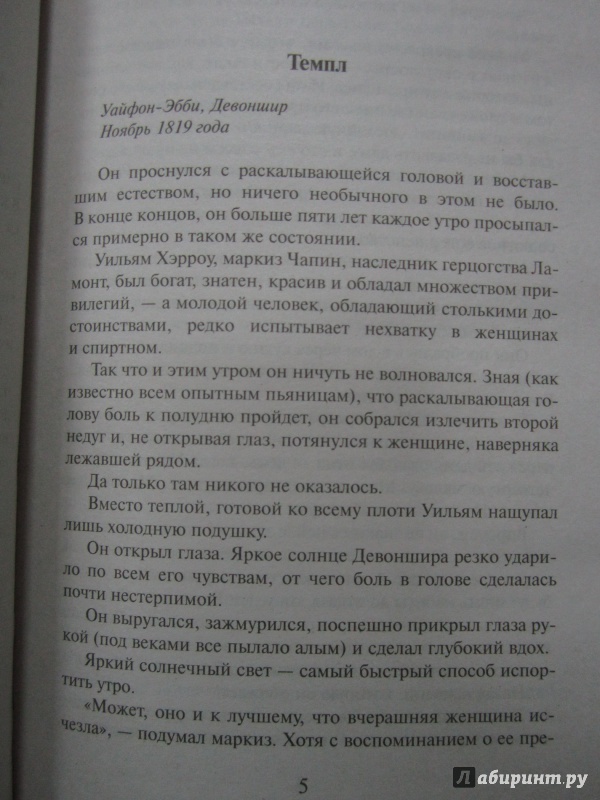 Темпл

Уайфон-Эбби, Девоншир
Ноябрь 1819 года

Он проснулся с раскалывающейся головой и восставшим естеством, но ничего необычного в этом не было. В конце концов, он больше пяти лет каждое утро просыпался примерно в таком же состоянии.

Уильям Хэрроу, маркиз Чапин, наследник герцогства Ламонт, был богат, знатен, красив и обладал множеством привилегий, — а молодой человек, обладающий столькими достоинствами, редко испытывает нехватку в женщинах и спиртном.

Так что и этим утром он ничуть не волновался. Зная (как известно всем опытным пьяницам), что раскалывающая голову боль к полудню пройдет, он собрался излечить второй недуг и, не открывая глаз, потянулся к женщине, наверняка лежавшей рядом.

Да только там никого не оказалось.

Вместо теплой, готовой ко всему плоти Уильям нащупал лишь холодную подушку.

Он открыл глаза. Яркое солнце Девоншира резко ударило по всем его чувствам, от чего боль в голове сделалась почти нестерпимой.

Он выругался, зажмурился, поспешно прикрыл глаза рукой (под веками все пылало алым) и сделал глубокий вдох.

Яркий солнечный свет — самый быстрый способ испортить утро.

«Может, оно и к лучшему, что вчерашняя женщина исчезла», — подумал маркиз. Хотя с воспоминанием о ее пре-

5

Лабиринт.ру